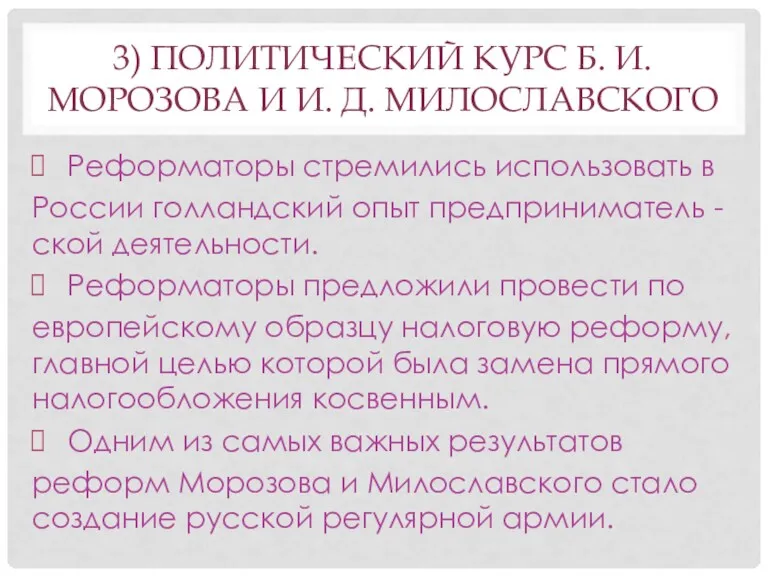 3) ПОЛИТИЧЕСКИЙ КУРС Б. И. МОРОЗОВА И И. Д. МИЛОСЛАВСКОГО

Реформаторы стремились использовать в России голландский опыт предприниматель - ской деятельности.

Реформаторы предложили провести по европейскому образцу налоговую реформу, главной целью которой была замена прямого налогообложения косвенным.

Одним из самых важных результатов реформ Морозова и Милославского стало создание русской регулярной армии.